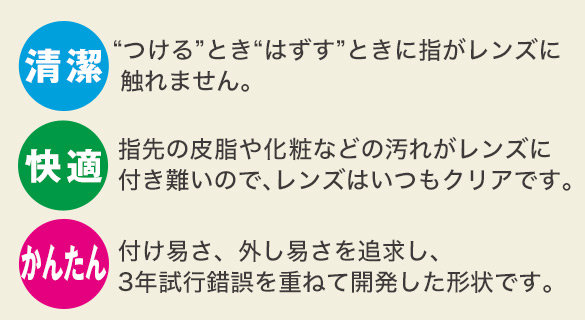 清潔

“つける”とき“はずす”ときに指がレンズに触れません。

快適

指先の皮脂や化粧などの汚れがレンズに付き難いので、レンズはいつもクリアです。

かんたん

付け易さ、外し易さを追求し、3年試行錯誤を重ねて開発した形状です。